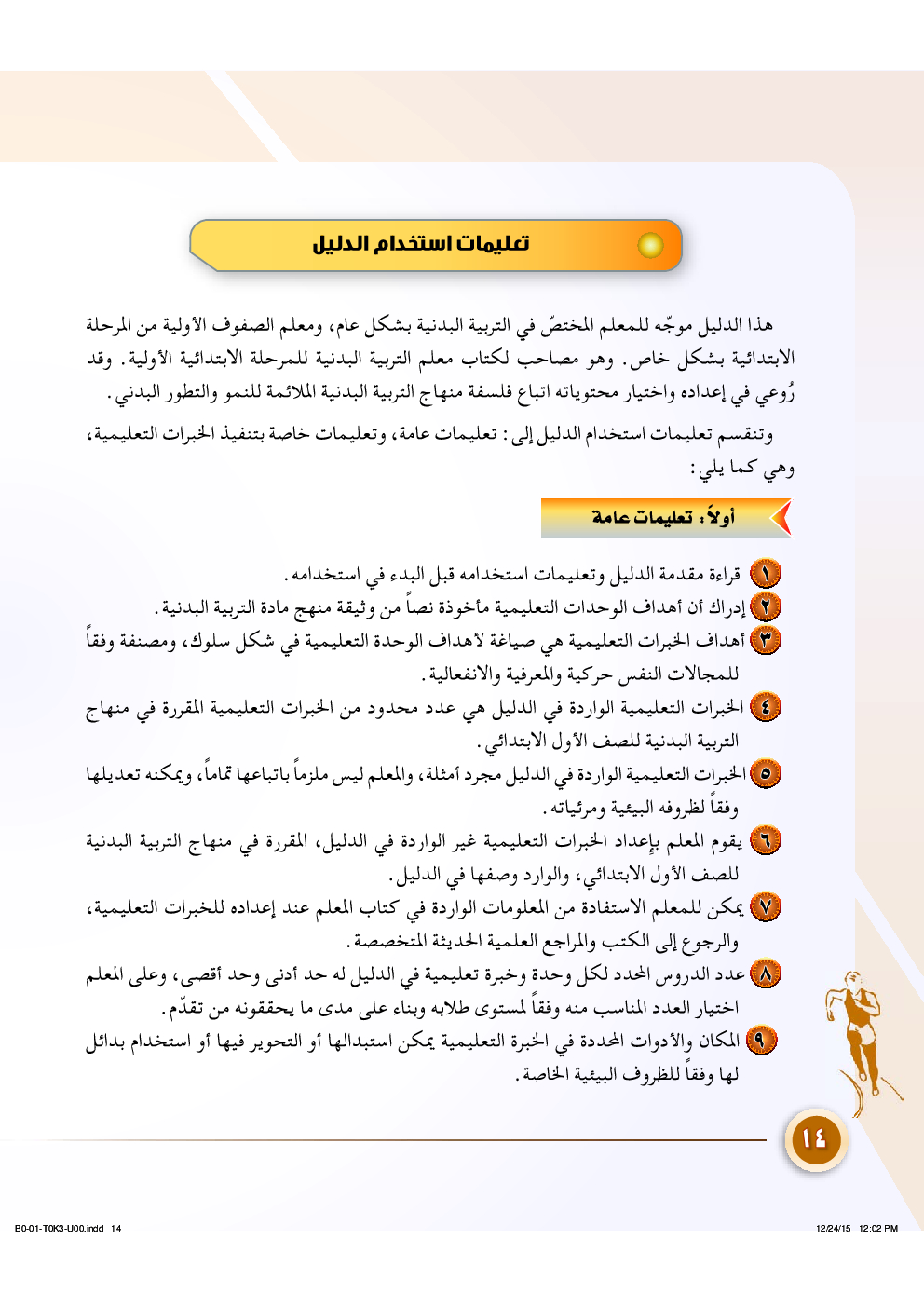 تعليمات استخدام الدليل

هذا الدليل موجّه للمعلم المختصّ في التربية البدنية بشكل عام، ومعلم الصفوف الأولية من المرحلة الابتدائية بشكل خاص. وهو مصاحب لكتاب معلم التربية البدنية للمرحلة الابتدائية الأولية. وقد رُوعي في إعداده واختيار محتوياته اتباع فلسفة منهاج التربية البدنية الملائمة للنمو والتطور البدني.

وتنقسم تعليمات استخدام الدليل إلى: تعليمات عامة، وتعليمات خاصة بتنفيذ الخبرات التعليمية، وهي كما يلي:

أولاً: تعليمات عامة

١ قراءة مقدمة الدليل وتعليمات استخدامه قبل البدء في استخدامه.
٢ إدراك أن أهداف الوحدات التعليمية مأخوذة نصاً من وثيقة منهج مادة التربية البدنية.
٣ أهداف الخبرات التعليمية هي صياغة لأهداف الوحدة التعليمية في شكل سلوك، ومصنفة وفقاً للمجالات النفس حركية والمعرفية والانفعالية.
٤ الخبرات التعليمية الواردة في الدليل هي عدد محدود من الخبرات التعليمية المقررة في منهاج التربية البدنية للصف الأول الابتدائي.
٥ الخبرات التعليمية الواردة في الدليل مجرد أمثلة، والمعلم ليس ملزماً باتباعها تماماً، ويمكنه تعديلها وفقاً لظروفه البيئية ومرئياته.
٦ يقوم المعلم بإعداد الخبرات التعليمية غير الواردة في الدليل، المقررة في منهاج التربية البدنية للصف الأول الابتدائي، والوارد وصفها في الدليل.
٧ يمكن للمعلم الاستفادة من المعلومات الواردة في كتاب المعلم عند إعداده للخبرات التعليمية، والرجوع إلى الكتب والمراجع العلمية الحديثة المتخصصة.
٨ عدد الدروس المحدد لكل وحدة وخبرة تعليمية في الدليل له حد أدنى وحد أقصى، وعلى المعلم اختيار العدد المناسب منه وفقاً لمستوى طلابه وبناء على مدى ما يحققونه من تقدّم.
٩ المكان والأدوات المحددة في الخبرة التعليمية يمكن استبدالها أو التحوير فيها أو استخدام بدائل لها وفقاً للظروف البيئية الخاصة.

١٤

B0-01-T0K3-U00.indd 14
12/24/15 12:02 PM